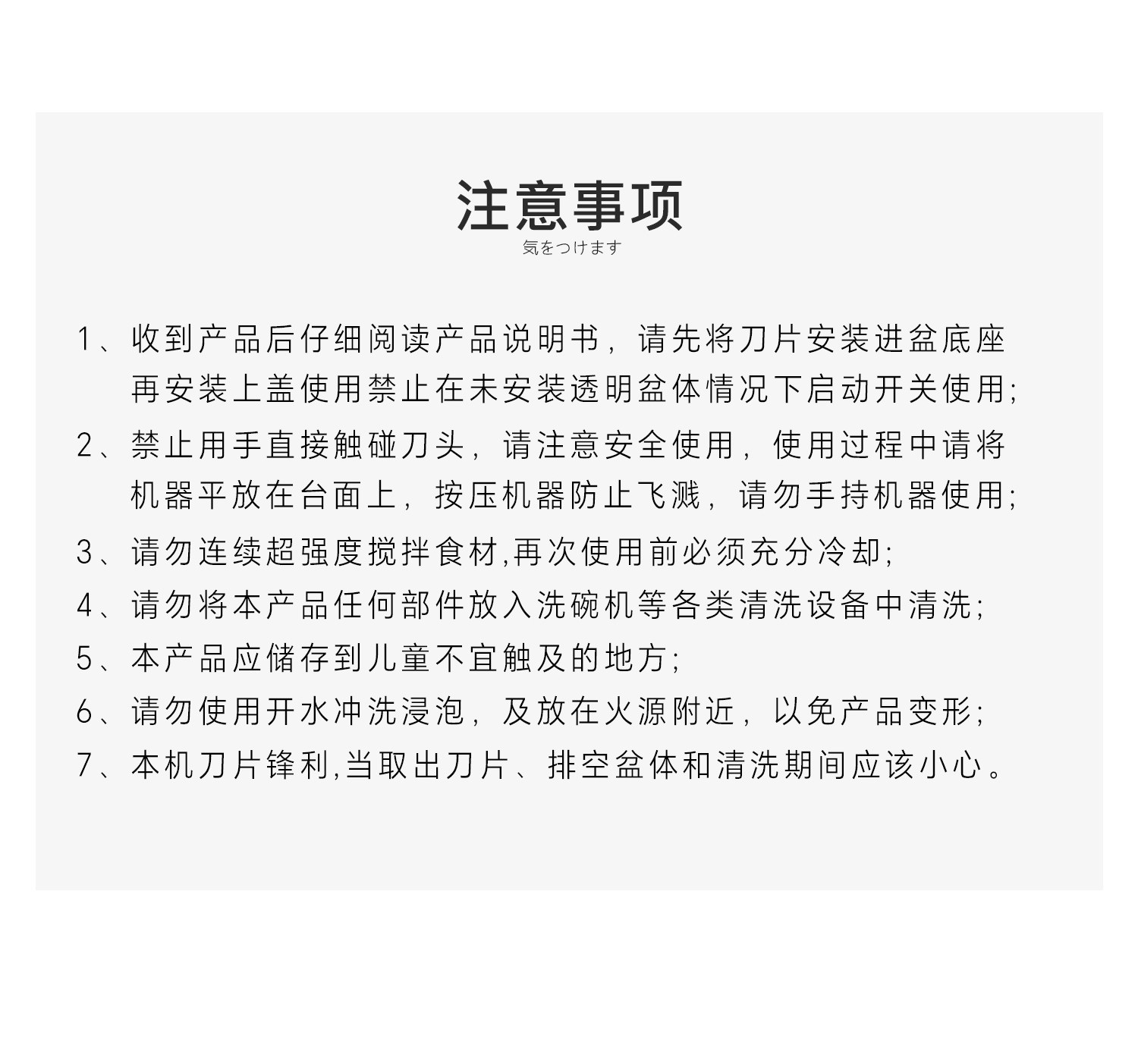 注意事项
気をつけます

1、收到产品后仔细阅读产品说明书，请先将刀片安装进盆底座再安装上盖使用禁止在未安装透明盆体情况下启动开关使用;

2、禁止用手直接触碰刀头，请注意安全使用，使用过程中请将机器平放在台面上，按压机器防止飞溅，请勿手持机器使用;

3、请勿连续超强度搅拌食材,再次使用前必须充分冷却;

4、请勿将本产品任何部件放入洗碗机等各类清洗设备中清洗;

5、本产品应储存到儿童不宜触及的地方;

6、请勿使用开水冲洗浸泡，及放在火源附近，以免产品变形;

7、本机刀片锋利,当取出刀片、排空盆体和清洗期间应该小心。